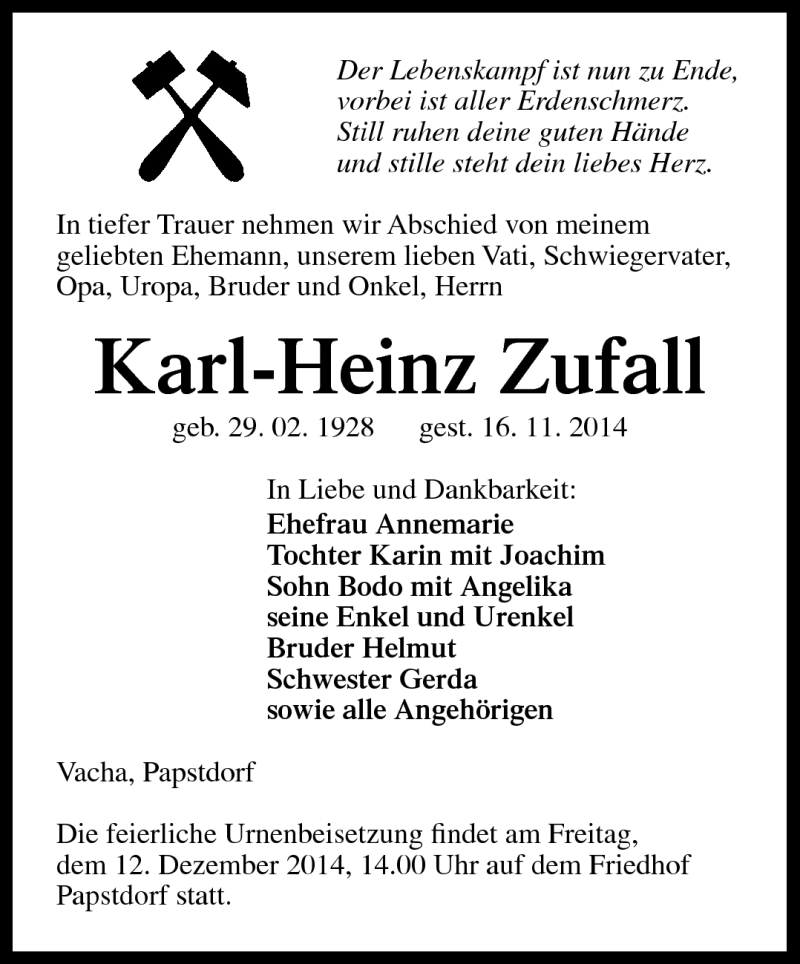 Der Lebenskampf ist nun zu Ende,
vorbei ist aller Erdenschmerz.
Still ruhen deine guten Hände
und stille steht dein liebes Herz.

In tiefer Trauer nehmen wir Abschied von meinem geliebten Ehemann, unserem lieben Vati, Schwiegervater, Opa, Uropa, Bruder und Onkel, Herrn

Karl-Heinz Zufall

geb. 29. 02. 1928 gest. 16. 11. 2014

In Liebe und Dankbarkeit:
Ehefrau Annemarie
Tochter Karin mit Joachim
Sohn Bodo mit Angelika
seine Enkel und Urenkel
Bruder Helmut
Schwester Gerda
sowie alle Angehörigen

Vacha, Papstdorf

Die feierliche Urnenbeisetzung findet am Freitag, dem 12. Dezember 2014, 14.00 Uhr auf dem Friedhof Papstdorf statt.